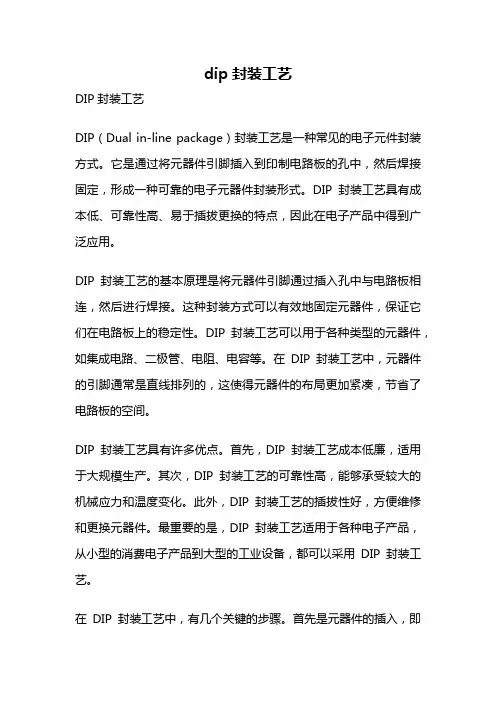 dip 封装工艺

DIP 封装工艺

DIP（Dual in-line package）封装工艺是一种常见的电子元件封装方式。它是通过将元器件引脚插入到印制电路板的孔中，然后焊接固定，形成一种可靠的电子元器件封装形式。DIP 封装工艺具有成本低、可靠性高、易于插拔更换的特点，因此在电子产品中得到广泛应用。

DIP 封装工艺的基本原理是将元器件引脚通过插入孔中与电路板相连，然后进行焊接。这种封装方式可以有效地固定元器件，保证它们在电路板上的稳定性。DIP 封装工艺可以用于各种类型的元器件，如集成电路、二极管、电阻、电容等。在 DIP 封装工艺中，元器件的引脚通常是直线排列的，这使得元器件的布局更加紧凑，节省了电路板的空间。

DIP 封装工艺具有许多优点。首先，DIP 封装工艺成本低廉，适用于大规模生产。其次，DIP 封装工艺的可靠性高，能够承受较大的机械应力和温度变化。此外，DIP 封装工艺的插拔性好，方便维修和更换元器件。最重要的是，DIP 封装工艺适用于各种电子产品，从小型的消费电子产品到大型的工业设备，都可以采用 DIP 封装工艺。

在 DIP 封装工艺中，有几个关键的步骤。首先是元器件的插入，即